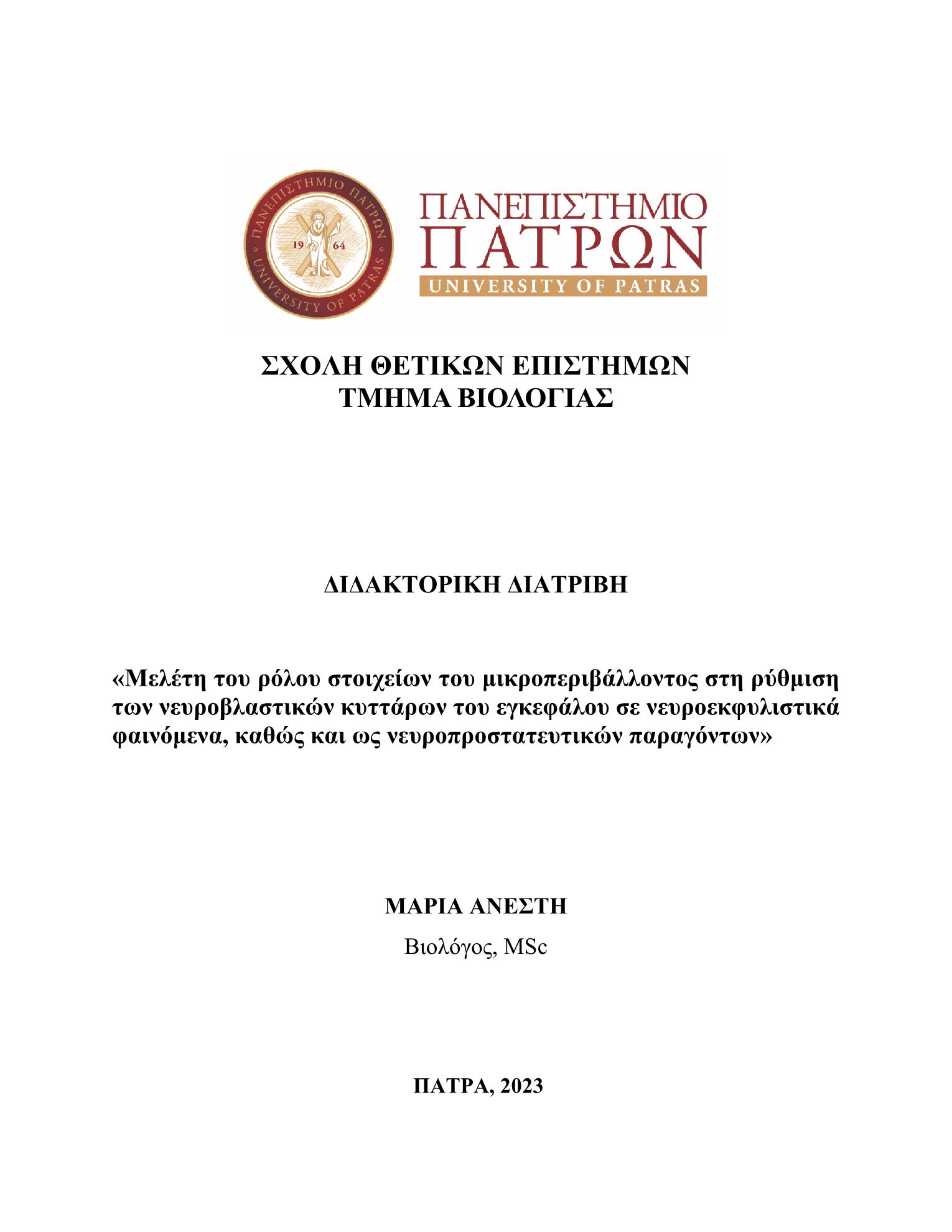 ΠΑΝΕΠΙΣΤΗΜΙΟ ΠΑΤΡΩΝ
19 64
UNIVERSITY OF PATRAS

ΠΑΝΕΠΙΣΤΗΜΙΟ
ΠΑΤΡΩΝ
UNIVERSITY OF PATRAS

ΣΧΟΛΗ ΘΕΤΙΚΩΝ ΕΠΙΣΤΗΜΩΝ
ΤΜΗΜΑ ΒΙΟΛΟΓΙΑΣ

ΔΙΔΑΚΤΟΡΙΚΗ ΔΙΑΤΡΙΒΗ

«Μελέτη του ρόλου στοιχείων του μικροπεριβάλλοντος στη ρύθμιση των νευροβλαστικών κυττάρων του εγκεφάλου σε νευροεκφυλιστικά φαινόμενα, καθώς και ως νευροπροστατευτικών παραγόντων»

ΜΑΡΙΑ ΑΝΕΣΤΗ

Βιολόγος, MSc

ΠΑΤΡΑ, 2023